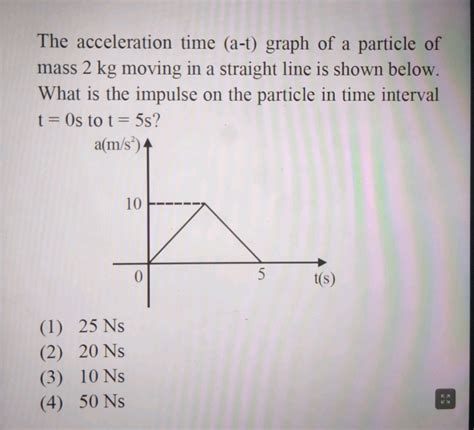 The acceleration time (a-t) graph of a particle of mass 2 kg moving in a straight line is shown below. What is the impulse on the particle in time interval t = 0s to t = 5s?

$a(m/s^2)$
10
0
5
t(s)

(1) 25 Ns
(2) 20 Ns
(3) 10 Ns
(4) 50 Ns